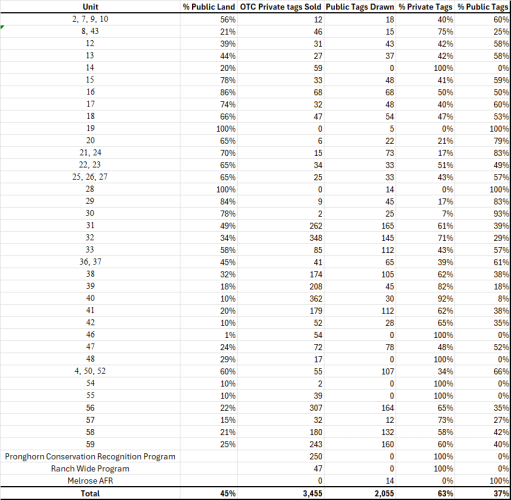 | Unit | % Public Land | OTC Private tags Sold | Public Tags Drawn | % Private Tags | % Public Tags |
|---|---|---|---|---|---|
| 2, 7, 9, 10 | 56% | 12 | 18 | 40% | 60% |
| 8, 43 | 21% | 46 | 15 | 75% | 25% |
| 12 | 39% | 31 | 43 | 42% | 58% |
| 13 | 44% | 27 | 37 | 42% | 58% |
| 14 | 20% | 59 | 0 | 100% | 0% |
| 15 | 78% | 33 | 48 | 41% | 59% |
| 16 | 86% | 68 | 68 | 50% | 50% |
| 17 | 74% | 32 | 48 | 40% | 60% |
| 18 | 66% | 47 | 54 | 47% | 53% |
| 19 | 100% | 0 | 5 | 0% | 100% |
| 20 | 65% | 6 | 22 | 21% | 79% |
| 21, 24 | 70% | 15 | 73 | 17% | 83% |
| 22, 23 | 65% | 34 | 33 | 51% | 49% |
| 25, 26, 27 | 65% | 25 | 33 | 43% | 57% |
| 28 | 100% | 0 | 14 | 0% | 100% |
| 29 | 84% | 9 | 45 | 17% | 83% |
| 30 | 78% | 2 | 25 | 7% | 93% |
| 31 | 49% | 262 | 165 | 61% | 39% |
| 32 | 34% | 348 | 145 | 71% | 29% |
| 33 | 58% | 85 | 112 | 43% | 57% |
| 36, 37 | 45% | 41 | 65 | 39% | 61% |
| 38 | 32% | 174 | 105 | 62% | 38% |
| 39 | 18% | 208 | 45 | 82% | 18% |
| 40 | 10% | 362 | 30 | 92% | 8% |
| 41 | 20% | 179 | 112 | 62% | 38% |
| 42 | 10% | 52 | 28 | 65% | 35% |
| 46 | 1% | 54 | 0 | 100% | 0% |
| 47 | 24% | 72 | 78 | 48% | 52% |
| 48 | 29% | 17 | 0 | 100% | 0% |
| 4, 50, 52 | 60% | 55 | 107 | 34% | 66% |
| 54 | 10% | 2 | 0 | 100% | 0% |
| 55 | 10% | 39 | 0 | 100% | 0% |
| 56 | 22% | 307 | 164 | 65% | 35% |
| 57 | 15% | 32 | 12 | 73% | 27% |
| 58 | 21% | 180 | 132 | 58% | 42% |
| 59 | 25% | 243 | 160 | 60% | 40% |
| Pronghorn Conservation Recognition Program | | 250 | 0 | 100% | 0% |
| Ranch Wide Program | | 47 | 0 | 100% | 0% |
| Melrose AFR | | 0 | 14 | 0% | 100% |
| Total | 45% | 3,455 | 2,055 | 63% | 37% |